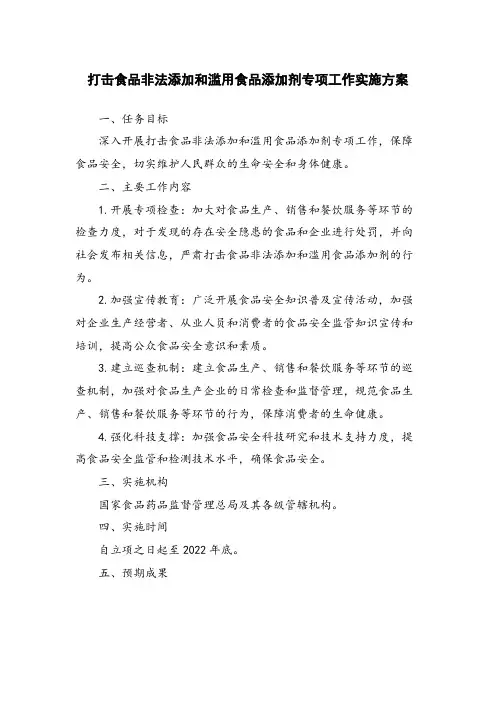 打击食品非法添加和滥用食品添加剂专项工作实施方案

一、任务目标

深入开展打击食品非法添加和滥用食品添加剂专项工作，保障食品安全，切实维护人民群众的生命安全和身体健康。

二、主要工作内容

1. 开展专项检查：加大对食品生产、销售和餐饮服务等环节的检查力度，对于发现的存在安全隐患的食品和企业进行处罚，并向社会发布相关信息，严肃打击食品非法添加和滥用食品添加剂的行为。

2. 加强宣传教育：广泛开展食品安全知识普及宣传活动，加强对企业生产经营者、从业人员和消费者的食品安全监管知识宣传和培训，提高公众食品安全意识和素质。

3. 建立巡查机制：建立食品生产、销售和餐饮服务等环节的巡查机制，加强对食品生产企业的日常检查和监督管理，规范食品生产、销售和餐饮服务等环节的行为，保障消费者的生命健康。

4. 强化科技支撑：加强食品安全科技研究和技术支持力度，提高食品安全监管和检测技术水平，确保食品安全。

三、实施机构

国家食品药品监督管理总局及其各级管辖机构。

四、实施时间

自立项之日起至 2022 年底。

五、预期成果